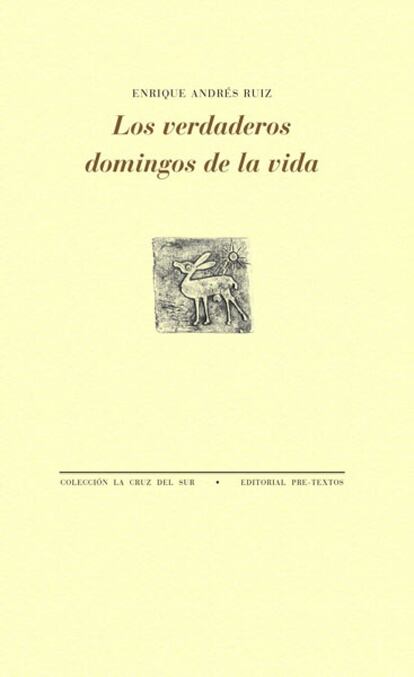 ENRIQUE ANDRÉS RUIZ

Los verdaderos domingos de la vida

COLECCIÓN LA CRUZ DEL SUR • EDITORIAL PRE-TEXTOS